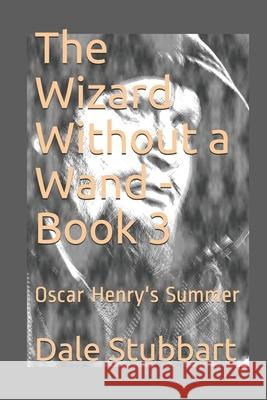 The Wizard Without a Wand - Book 3

Oscar Henry's Summer

Dale Stubbart

Kraina Książek